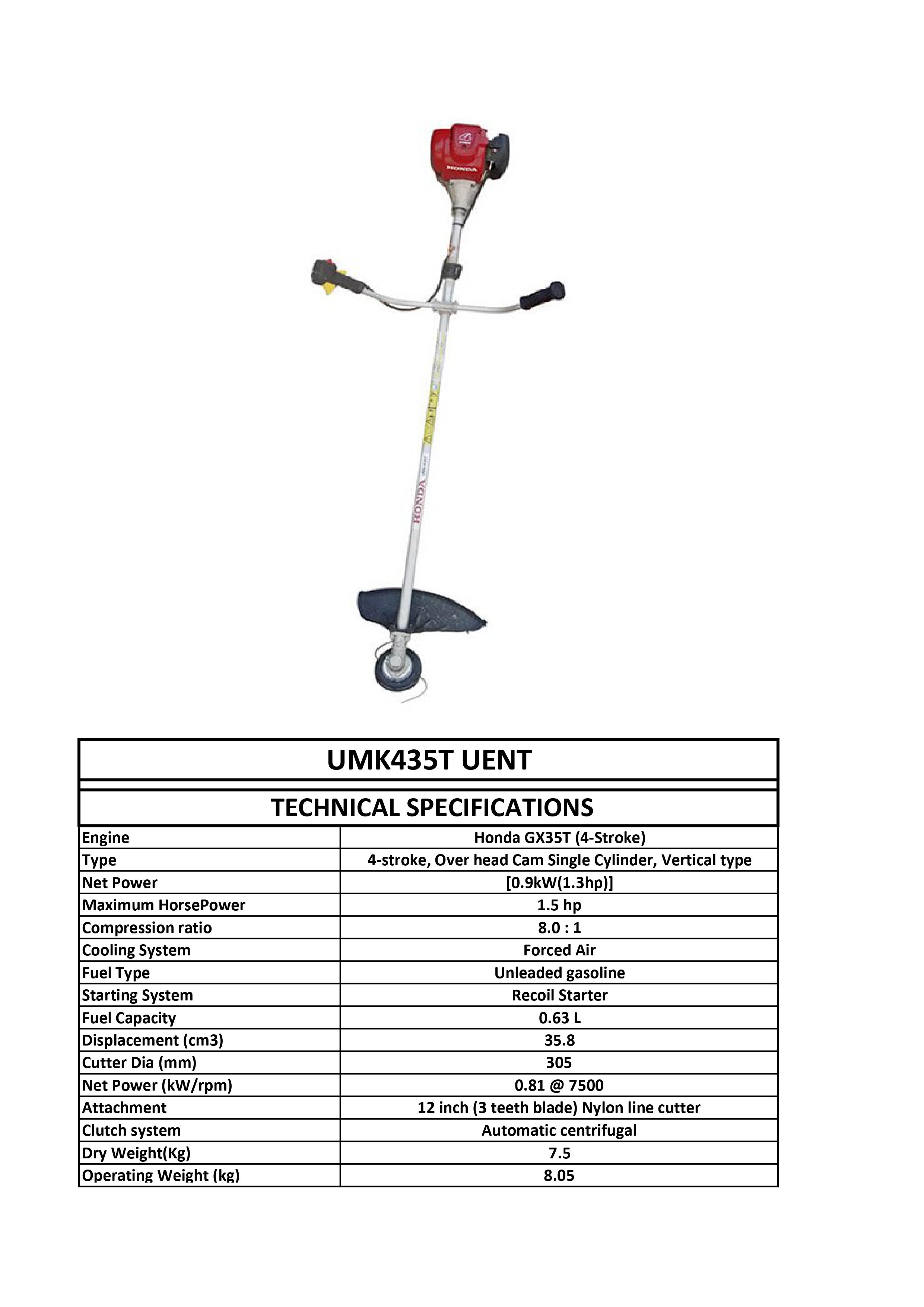 HONDA

HONDA

UMK435T UENT

TECHNICAL SPECIFICATIONS

| Engine | Honda GX35T (4-Stroke) |
|---|---|
| Type | 4-stroke, Over head Cam Single Cylinder, Vertical type |
| Net Power | [0.9kW(1.3hp)] |
| Maximum HorsePower | 1.5 hp |
| Compression ratio | 8.0 : 1 |
| Cooling System | Forced Air |
| Fuel Type | Unleaded gasoline |
| Starting System | Recoil Starter |
| Fuel Capacity | 0.63 L |
| Displacement (cm3) | 35.8 |
| Cutter Dia (mm) | 305 |
| Net Power (kW/rpm) | 0.81 @ 7500 |
| Attachment | 12 inch (3 teeth blade) Nylon line cutter |
| Clutch system | Automatic centrifugal |
| Dry Weight(Kg) | 7.5 |
| Operating Weight (kg) | 8.05 |